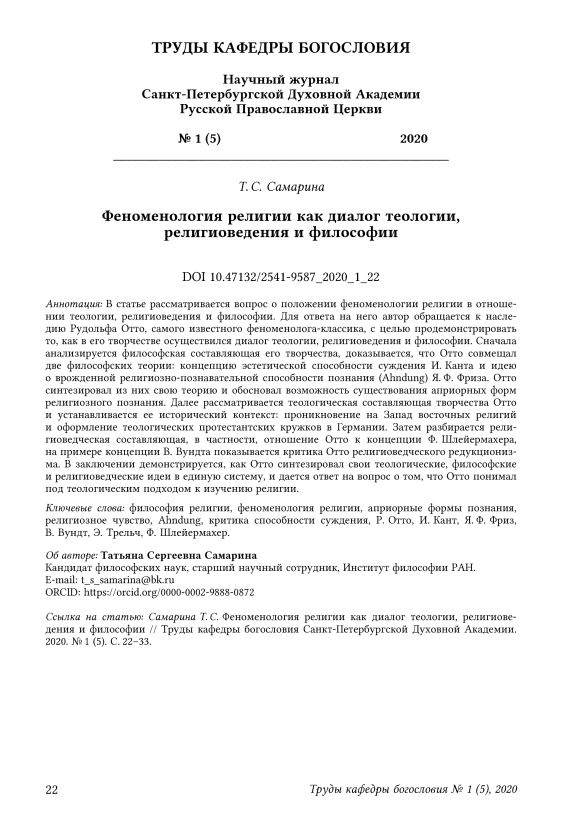 ТРУДЫ КАФЕДРЫ БОГОСЛОВИЯ

Научный журнал
Санкт-Петербургской Духовной Академии
Русской Православной Церкви

№ 1 (5) 2020

Т. С. Самарина

Феноменология религии как диалог теологии, религиоведения и философии

DOI 10.47132/2541-9587_2020_1_22

Аннотация: В статье рассматривается вопрос о положении феноменологии религии в отношении теологии, религиоведения и философии. Для ответа на него автор обращается к наследию Рудольфа Отто, самого известного феноменолога-классика, с целью продемонстрировать то, как в его творчестве осуществился диалог теологии, религиоведения и философии. Сначала анализируется философская составляющая его творчества, доказывается, что Отто совмещал две философских теории: концепцию эстетической способности суждения И. Канта и идею о врожденной религиозно-познавательной способности познания (Ahndung) Я. Ф. Фриза. Отто синтезировал из них свою теорию и обосновал возможность существования априорных форм религиозного познания. Далее рассматривается теологическая составляющая творчества Отто и устанавливается ее исторический контекст: проникновение на Запад восточных религий и оформление теологических протестантских кружков в Германии. Затем разбирается религиоведческая составляющая, в частности, отношение Отто к концепции Ф. Шлейермахера, на примере концепции В. Вундта показывается критика Отто религиоведческого редукционизма. В заключении демонстрируется, как Отто синтезировал свои теологические, философские и религиоведческие идеи в единую систему, и дается ответ на вопрос о том, что Отто понимал под теологическим подходом к изучению религии.

Ключевые слова: философия религии, феноменология религии, априорные формы познания, религиозное чувство, Ahndung, критика способности суждения, Р. Отто, И. Кант, Я. Ф. Фриз, В. Вундт, Э. Трельч, Ф. Шлейермахер.

Об авторе: Татьяна Сергеевна Самарина
Кандидат философских наук, старший научный сотрудник, Институт философии РАН.
E-mail: t_s_samarina@bk.ru
ORCID: https://orcid.org/0000-0002-9888-0872

Ссылка на статью: Самарина Т. С. Феноменология религии как диалог теологии, религиоведения и философии // Труды кафедры богословия Санкт-Петербургской Духовной Академии. 2020. № 1 (5). С. 22–33.

22 Труды кафедры богословия № 1 (5), 2020